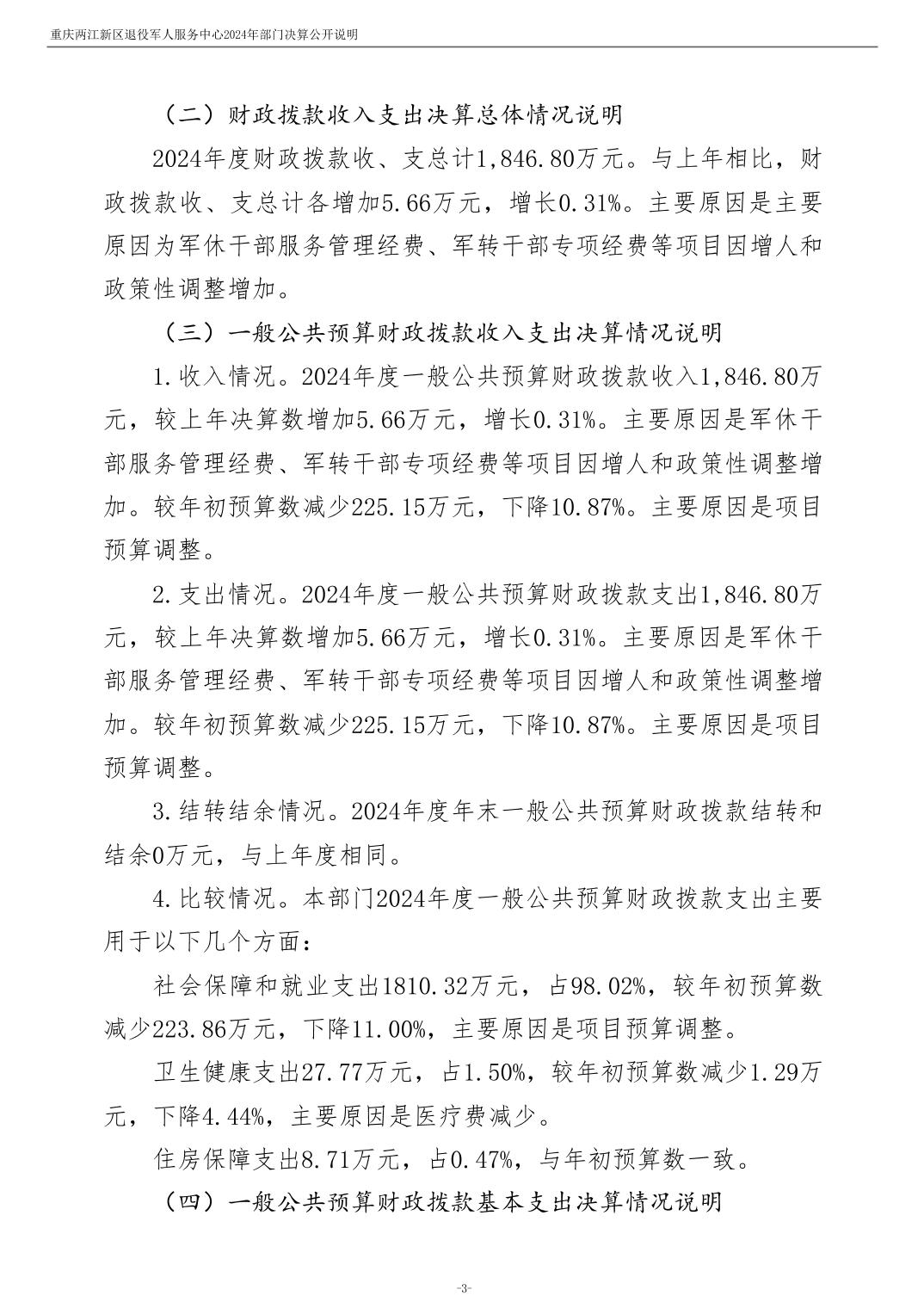 重庆两江新区退役军人服务中心2024年部门决算公开说明

（二）财政拨款收入支出决算总体情况说明

2024年度财政拨款收、支总计1,846.80万元。与上年相比，财政拨款收、支总计各增加5.66万元，增长0.31%。主要原因是主要原因为军休干部服务管理经费、军转干部专项经费等项目因增人和政策性调整增加。

（三）一般公共预算财政拨款收入支出决算情况说明

1.收入情况。2024年度一般公共预算财政拨款收入1,846.80万元，较上年决算数增加5.66万元，增长0.31%。主要原因是军休干部服务管理经费、军转干部专项经费等项目因增人和政策性调整增加。较年初预算数减少225.15万元，下降10.87%。主要原因是项目预算调整。

2.支出情况。2024年度一般公共预算财政拨款支出1,846.80万元，较上年决算数增加5.66万元，增长0.31%。主要原因是军休干部服务管理经费、军转干部专项经费等项目因增人和政策性调整增加。较年初预算数减少225.15万元，下降10.87%。主要原因是项目预算调整。

3.结转结余情况。2024年度年末一般公共预算财政拨款结转和结余0万元，与上年度相同。

4.比较情况。本部门2024年度一般公共预算财政拨款支出主要用于以下几个方面：

社会保障和就业支出1810.32万元，占98.02%，较年初预算数减少223.86万元，下降11.00%，主要原因是项目预算调整。

卫生健康支出27.77万元，占1.50%，较年初预算数减少1.29万元，下降4.44%，主要原因是医疗费减少。

住房保障支出8.71万元，占0.47%，与年初预算数一致。

（四）一般公共预算财政拨款基本支出决算情况说明

-3-